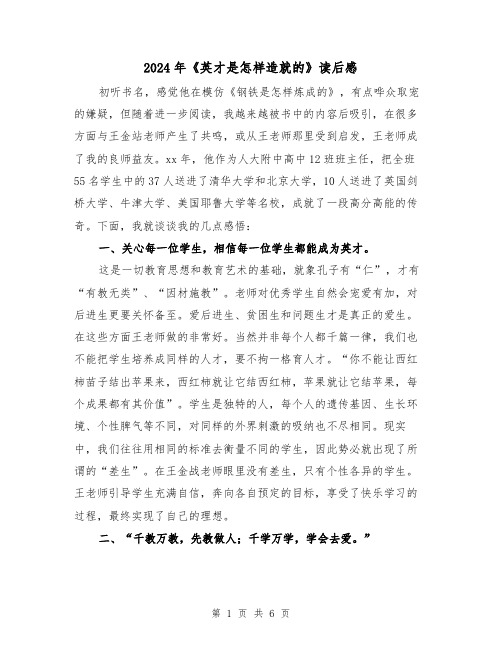 2024年《英才是怎样造就的》读后感

初听书名，感觉他在模仿《钢铁是怎样炼成的》，有点哗众取宠的嫌疑，但随着进一步阅读，我越来越被书中的内容后吸引，在很多方面与王金站老师产生了共鸣，或从王老师那里受到启发，王老师成了我的良师益友。xx年，他作为人大附中高中12班班主任，把全班55名学生中的37人送进了清华大学和北京大学，10人送进了英国剑桥大学、牛津大学、美国耶鲁大学等名校，成就了一段高分高能的传奇。下面，我就谈谈我的几点感悟：

一、关心每一位学生，相信每一位学生都能成为英才。

这是一切教育思想和教育艺术的基础，就象孔子有“仁”，才有“有教无类”、“因材施教”。老师对优秀学生自然会宠爱有加，对后进生更要关怀备至。爱后进生、贫困生和问题生才是真正的爱生。在这些方面王老师做的非常好。当然并非每个人都千篇一律，我们也不能把学生培养成同样的人才，要不拘一格育人才。“你不能让西红柿苗子结出苹果来，西红柿就让它结西红柿，苹果就让它结苹果，每个成果都有其价值”。学生是独特的人，每个人的遗传基因、生长环境、个性脾气等不同，对同样的外界刺激的吸纳也不尽相同。现实中，我们往往用相同的标准去衡量不同的学生，因此势必就出现了所谓的“差生”。在王金战老师眼里没有差生，只有个性各异的学生。王老师引导学生充满自信，奔向各自预定的目标，享受了快乐学习的过程，最终实现了自己的理想。

二、“千教万教，先教做人；千学万学，学会去爱。”

第 1 页 共 6 页